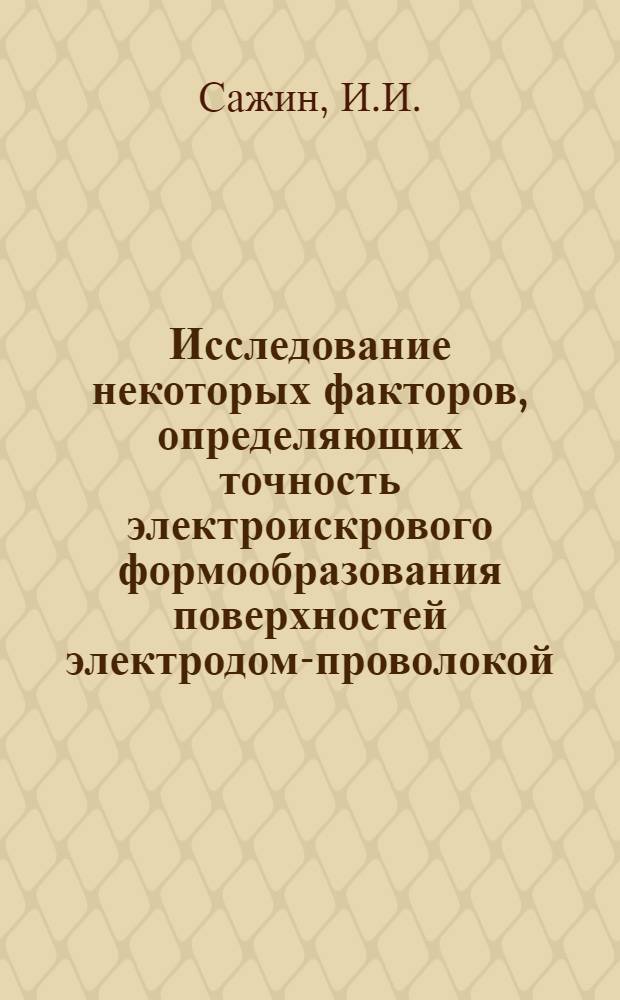 Сажин, И.И.

Исследование некоторых факторов, определяющих точность электроискрового формообразования поверхностей электродом-проволокой